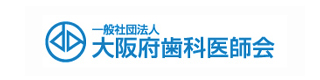 一般社団法人
大阪府歯科医師会